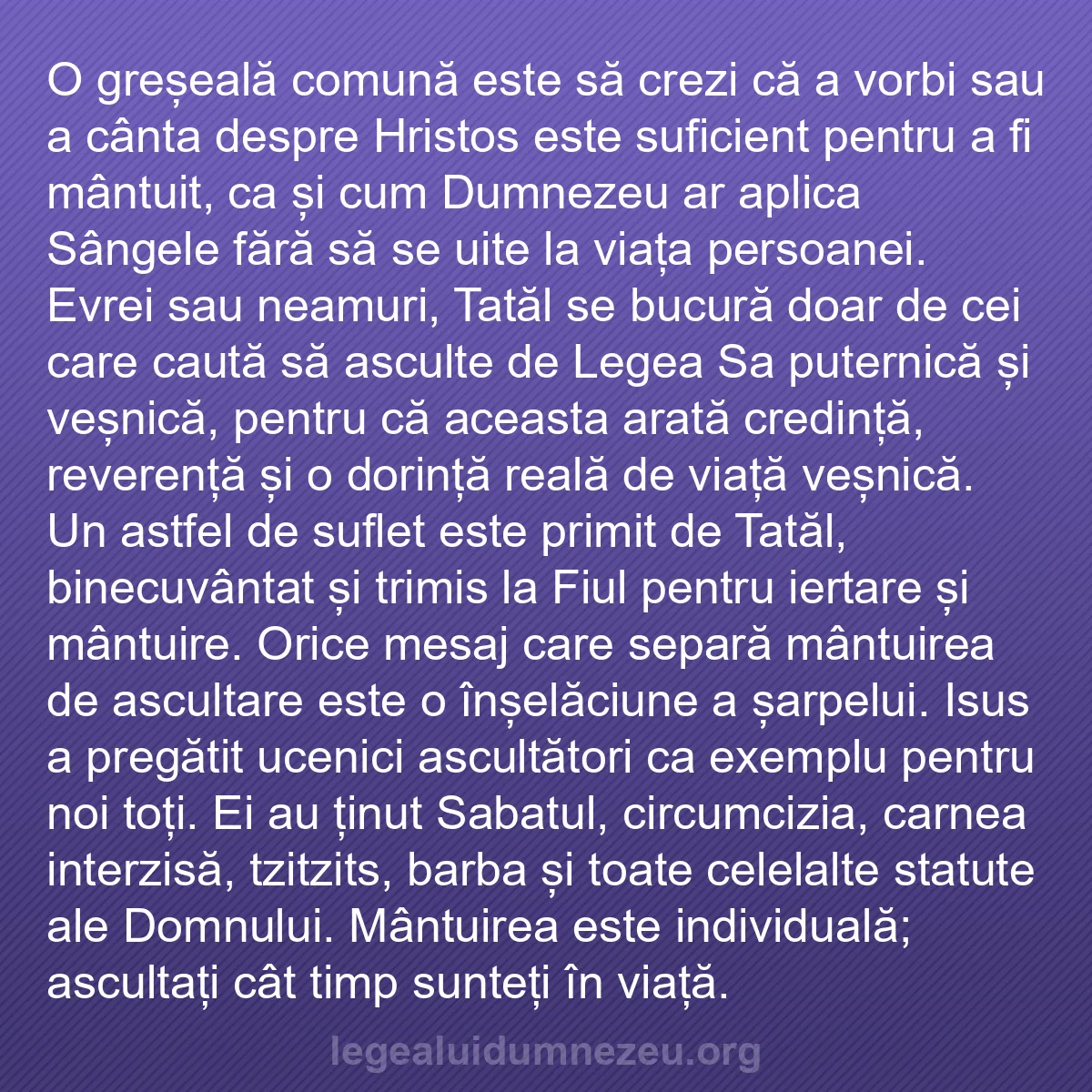 O greșeală comună este să crezi că a vorbi sau a cânta despre Hristos este suficient pentru a fi mântuit, ca și cum Dumnezeu ar aplica Sângele fără să se uite la viața persoanei. Evrei sau neamuri, Tatăl se bucură doar de cei care caută să asculte de Legea Sa puternică și veșnică, pentru că aceasta arată credință, reverență și o dorință reală de viață veșnică. Un astfel de suflet este primit de Tatăl, binecuvântat și trimis la Fiul pentru iertare și mântuire. Orice mesaj care separă mântuirea de ascultare este o înșelăciune a șarpelui. Isus a pregătit ucenici ascultători ca exemplu pentru noi toți. Ei au ținut Sabatul, circumcizia, carnea interzisă, tzitzits, barba și toate celelalte statute ale Domnului. Mântuirea este individuală; ascultați cât timp sunteți în viață.

legealuidumnezeu.org